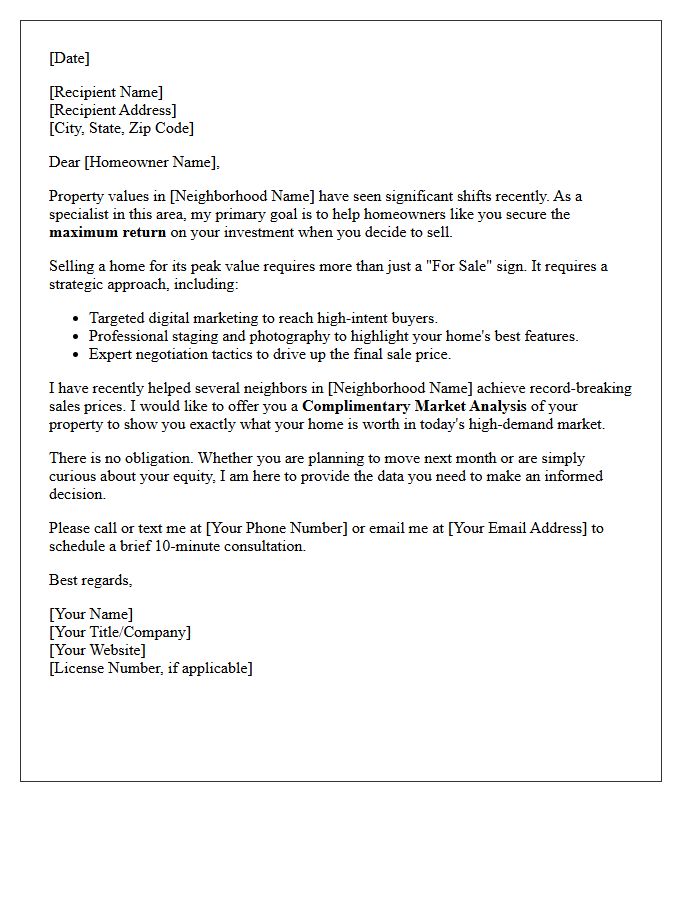 [Date]

[Recipient Name]
[Recipient Address]
[City, State, Zip Code]

Dear [Homeowner Name],

Property values in [Neighborhood Name] have seen significant shifts recently. As a specialist in this area, my primary goal is to help homeowners like you secure the maximum return on your investment when you decide to sell.

Selling a home for its peak value requires more than just a "For Sale" sign. It requires a strategic approach, including:

• Targeted digital marketing to reach high-intent buyers.
• Professional staging and photography to highlight your home's best features.
• Expert negotiation tactics to drive up the final sale price.

I have recently helped several neighbors in [Neighborhood Name] achieve record-breaking sales prices. I would like to offer you a Complimentary Market Analysis of your property to show you exactly what your home is worth in today's high-demand market.

There is no obligation. Whether you are planning to move next month or are simply curious about your equity, I am here to provide the data you need to make an informed decision.

Please call or text me at [Your Phone Number] or email me at [Your Email Address] to schedule a brief 10-minute consultation.

Best regards,

[Your Name]
[Your Title/Company]
[Your Website]
[License Number, if applicable]